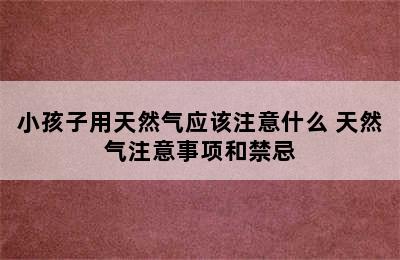 小孩子用天然气应该注意什么 天然气注意事项和禁忌